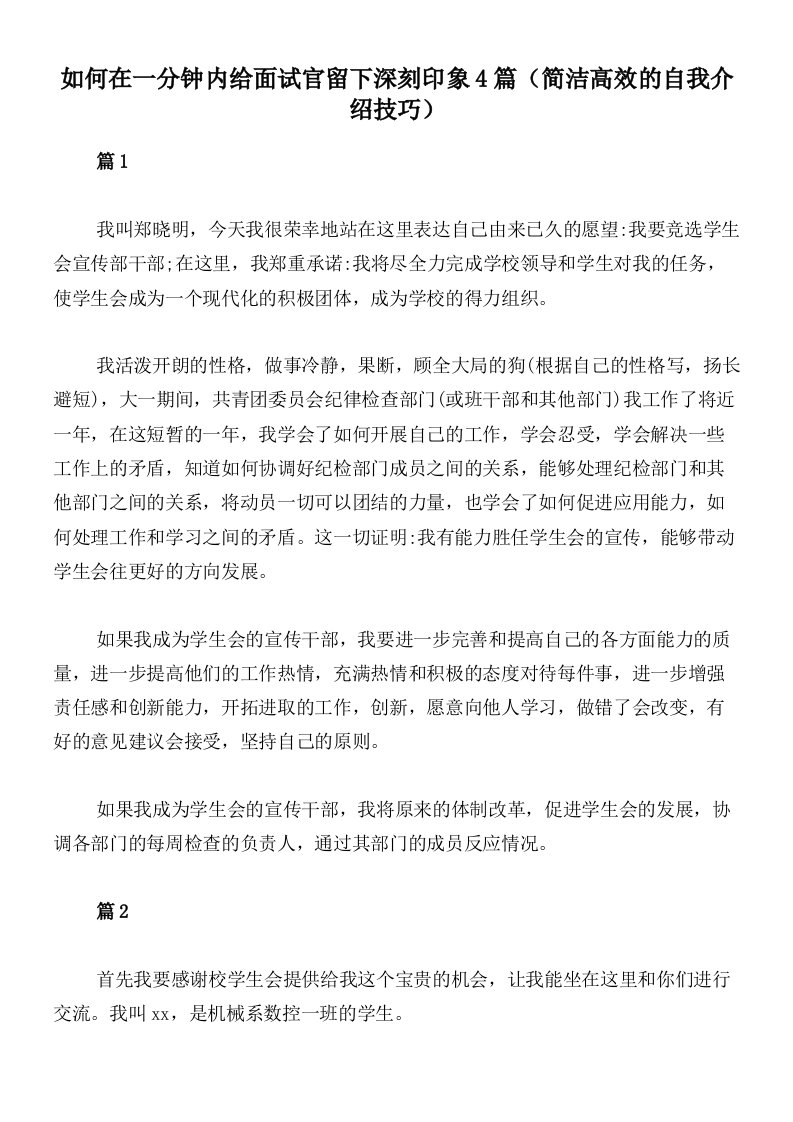 如何在一分钟内给面试官留下深刻印象4篇（简洁高效的自我介绍技巧）

篇1

我叫郑晓明，今天我很荣幸地站在这里表达自己由来已久的愿望:我要竞选学生会宣传部干部;在这里，我郑重承诺:我将尽全力完成学校领导和学生对我的任务，使学生会成为一个现代化的积极团体，成为学校的得力组织。

我活泼开朗的性格，做事冷静，果断，顾全大局的狗(根据自己的性格写，扬长避短)，大一期间，共青团委员会纪律检查部门(或班干部和其他部门)我工作了将近一年，在这短暂的一年，我学会了如何开展自己的工作，学会忍受，学会解决一些工作上的矛盾，知道如何协调好纪检部门成员之间的关系，能够处理纪检部门和其他部门之间的关系，将动员一切可以团结的力量，也学会了如何促进应用能力，如何处理工作和学习之间的矛盾。这一切证明:我有能力胜任学生会的宣传，能够带动学生会往更好的方向发展。

如果我成为学生会的宣传干部，我要进一步完善和提高自己的各方面能力的质量，进一步提高他们的工作热情，充满热情和积极的态度对待每件事，进一步增强责任感和创新能力，开拓进取的工作，创新，愿意向他人学习，做错了会改变，有好的意见建议会接受，坚持自己的原则。

如果我成为学生会的宣传干部，我将原来的体制改革，促进学生会的发展，协调各部门的每周检查的负责人，通过其部门的成员反应情况。

篇2

首先我要感谢校学生会提供给我这个宝贵的机会，让我能坐在这里和你们进行交流。我叫xx，是机械系数控一班的学生。